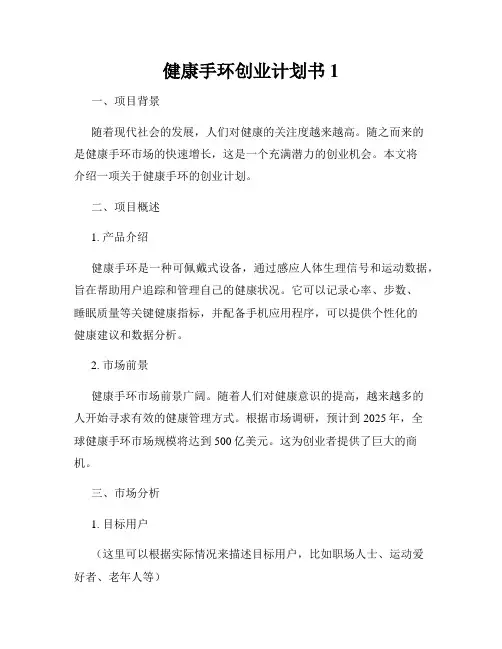 健康手环创业计划书 1

一、项目背景

随着现代社会的发展，人们对健康的关注度越来越高。随之而来的是健康手环市场的快速增长，这是一个充满潜力的创业机会。本文将介绍一项关于健康手环的创业计划。

二、项目概述

1. 产品介绍

健康手环是一种可佩戴式设备，通过感应人体生理信号和运动数据，旨在帮助用户追踪和管理自己的健康状况。它可以记录心率、步数、睡眠质量等关键健康指标，并配备手机应用程序，可以提供个性化的健康建议和数据分析。

2. 市场前景

健康手环市场前景广阔。随着人们对健康意识的提高，越来越多的人开始寻求有效的健康管理方式。根据市场调研，预计到 2025 年，全球健康手环市场规模将达到 500 亿美元。这为创业者提供了巨大的商机。

三、市场分析

1. 目标用户

（这里可以根据实际情况来描述目标用户，比如职场人士、运动爱好者、老年人等）